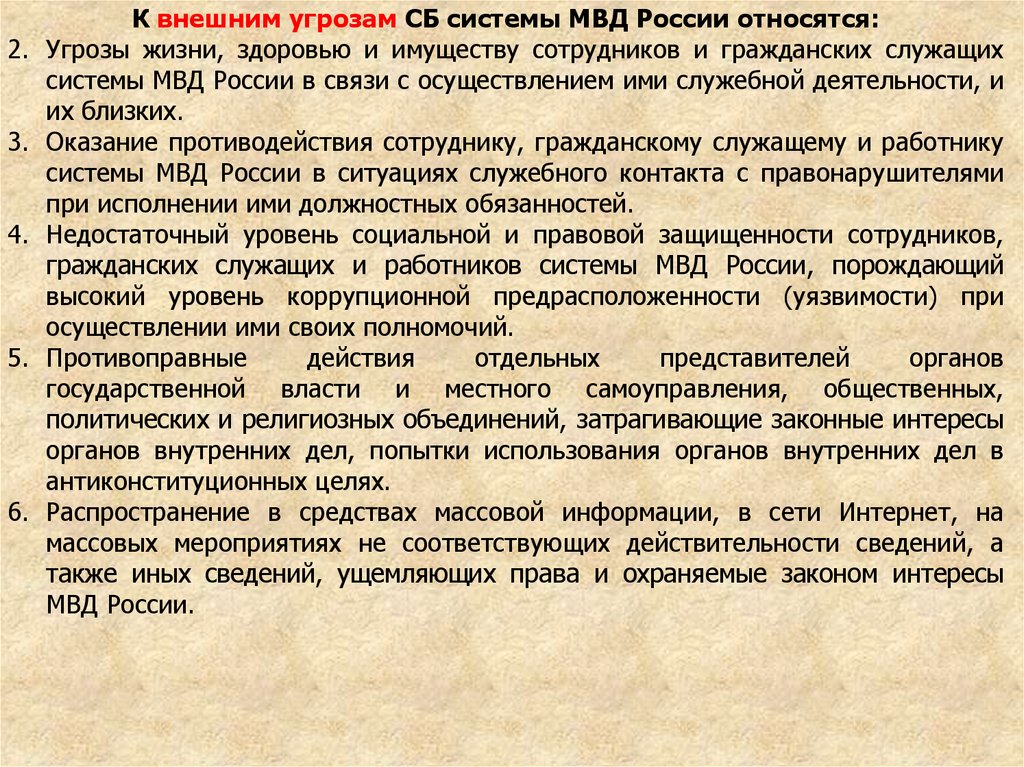 К внешним угрозам СБ системы МВД России относятся:

2. Угрозы жизни, здоровью и имуществу сотрудников и гражданских служащих системы МВД России в связи с осуществлением ими служебной деятельности, и их близких.

3. Оказание противодействия сотруднику, гражданскому служащему и работнику системы МВД России в ситуациях служебного контакта с правонарушителями при исполнении ими должностных обязанностей.

4. Недостаточный уровень социальной и правовой защищенности сотрудников, гражданских служащих и работников системы МВД России, порождающий высокий уровень коррупционной предрасположенности (уязвимости) при осуществлении ими своих полномочий.

5. Противоправные действия отдельных представителей органов государственной власти и местного самоуправления, общественных, политических и религиозных объединений, затрагивающие законные интересы органов внутренних дел, попытки использования органов внутренних дел в антиконституционных целях.

6. Распространение в средствах массовой информации, в сети Интернет, на массовых мероприятиях не соответствующих действительности сведений, а также иных сведений, ущемляющих права и охраняемые законом интересы МВД России.